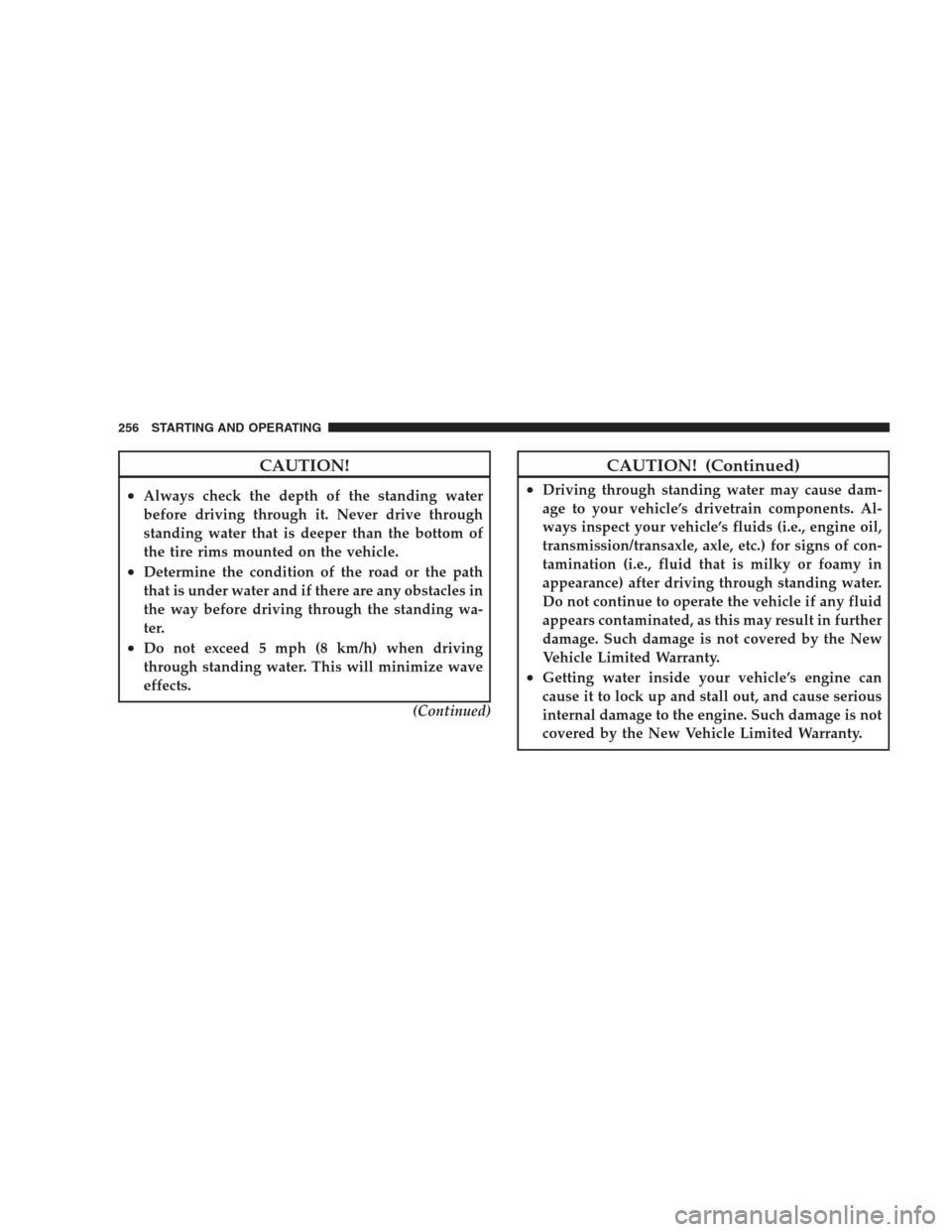 256 STARTING AND OPERATING

CAUTION!

• Always check the depth of the standing water before driving through it. Never drive through standing water that is deeper than the bottom of the tire rims mounted on the vehicle.
• Determine the condition of the road or the path that is under water and if there are any obstacles in the way before driving through the standing water.
• Do not exceed 5 mph (8 km/h) when driving through standing water. This will minimize wave effects.

(Continued)

CAUTION! (Continued)

• Driving through standing water may cause damage to your vehicle's drivetrain components. Always inspect your vehicle's fluids (i.e., engine oil, transmission/transaxle, axle, etc.) for signs of contamination (i.e., fluid that is milky or foamy in appearance) after driving through standing water. Do not continue to operate the vehicle if any fluid appears contaminated, as this may result in further damage. Such damage is not covered by the New Vehicle Limited Warranty.
• Getting water inside your vehicle's engine can cause it to lock up and stall out, and cause serious internal damage to the engine. Such damage is not covered by the New Vehicle Limited Warranty.

carmanualsonline.info